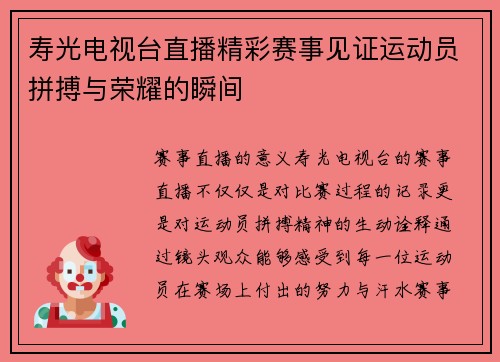 寿光电视台直播精彩赛事见证运动员拼搏与荣耀的瞬间

赛事直播的意义寿光电视台的赛事直播不仅仅是对比赛过程的记录更是对运动员拼搏精神的生动诠释通过镜头观众能够感受到每一位运动员在赛场上付出的努力与汗水赛事